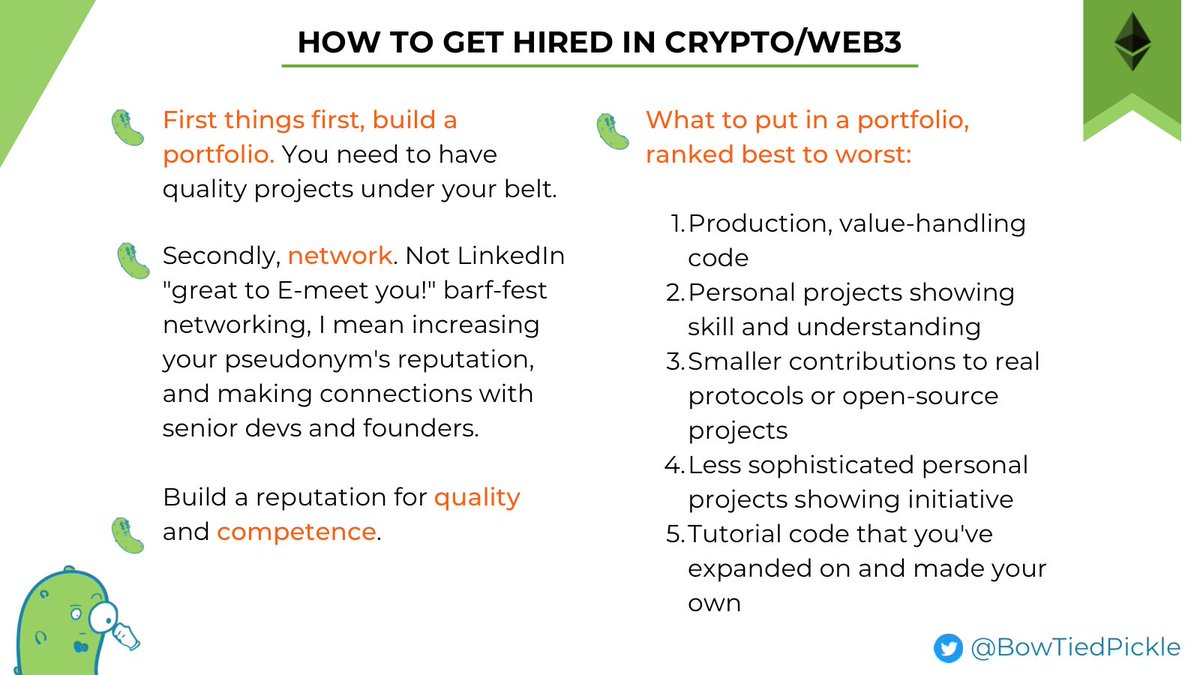 HOW TO GET HIRED IN CRYPTO/WEB3

First things first, build a portfolio. You need to have quality projects under your belt.

Secondly, network. Not LinkedIn "great to E-meet you!" barf-fest networking, I mean increasing your pseudonym's reputation, and making connections with senior devs and founders.

Build a reputation for quality and competence.

What to put in a portfolio, ranked best to worst:

1. Production, value-handling code
2. Personal projects showing skill and understanding
3. Smaller contributions to real protocols or open-source projects
4. Less sophisticated personal projects showing initiative
5. Tutorial code that you've expanded on and made your own

@BowTiedPickle